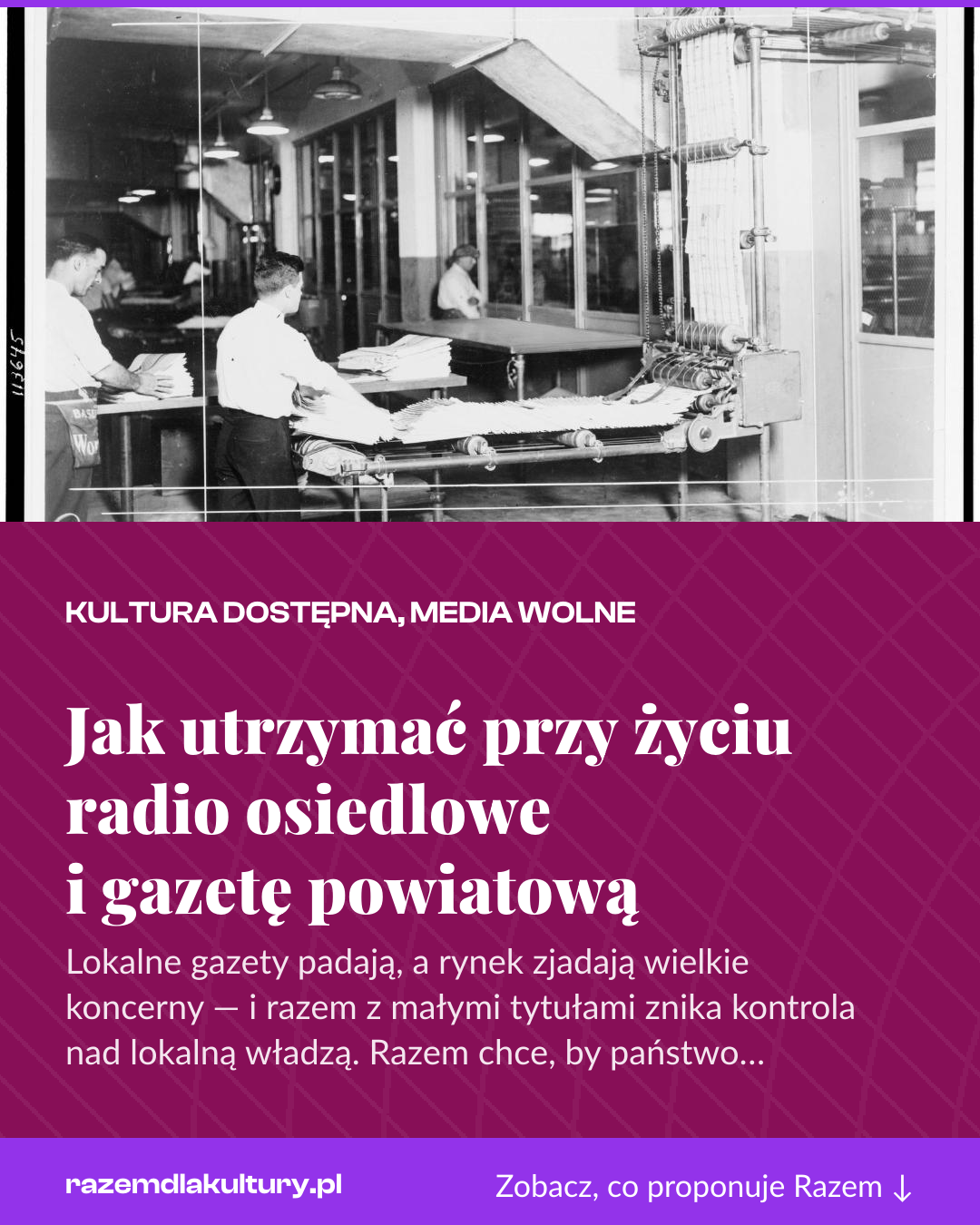 113645

KULTURA DOSTĘPNA, MEDIA WOLNE

Jak utrzymać przy życiu radio osiedlowe i gazetę powiatową

Lokalne gazety padają, a rynek zjadają wielkie koncerny — i razem z małymi tytułami znika kontrola nad lokalną władzą. Razem chce, by państwo…

razemdlakultury.pl

Zobacz, co proponuje Razem ↓